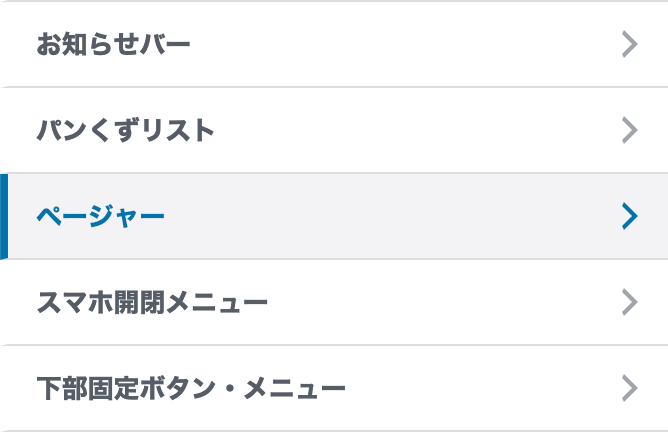 お知らせバー

パンくずリスト

ページャー

スマホ開閉メニュー

下部固定ボタン・メニュー